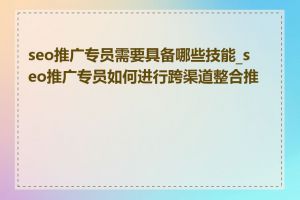 seo推广专员需要具备哪些技能_seo推广专员如何进行跨渠道整合推